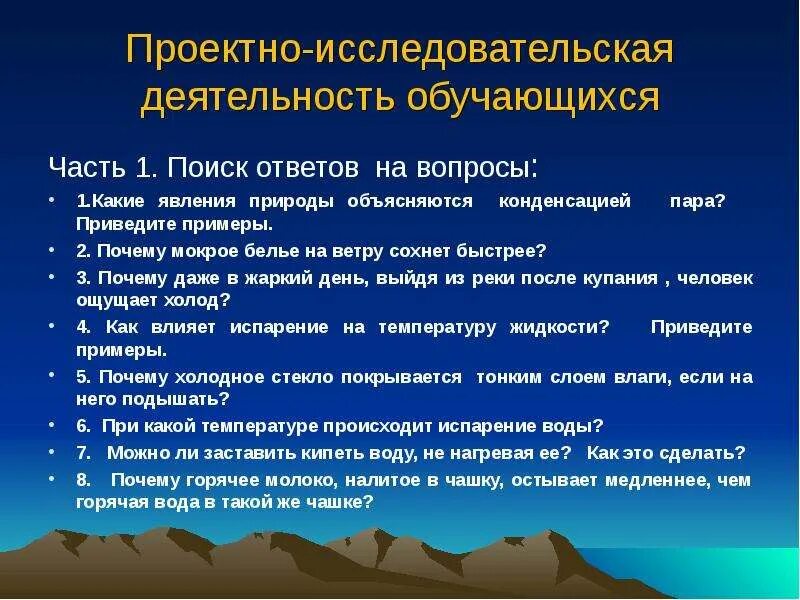 Проектно-исследовательская деятельность обучающихся

Часть 1. Поиск ответов на вопросы:

• 1.Какие явления природы объясняются конденсацией пара? Приведите примеры.
• 2. Почему мокрое белье на ветру сохнет быстрее?
• 3. Почему даже в жаркий день, выйдя из реки после купания , человек ощущает холод?
• 4. Как влияет испарение на температуру жидкости? Приведите примеры.
• 5. Почему холодное стекло покрывается тонким слоем влаги, если на него подышать?
• 6. При какой температуре происходит испарение воды?
• 7. Можно ли заставить кипеть воду, не нагревая ее? Как это сделать?
• 8. Почему горячее молоко, налитое в чашку, остывает медленнее, чем горячая вода в такой же чашке?